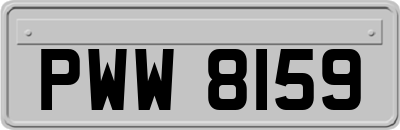 PWW 8159